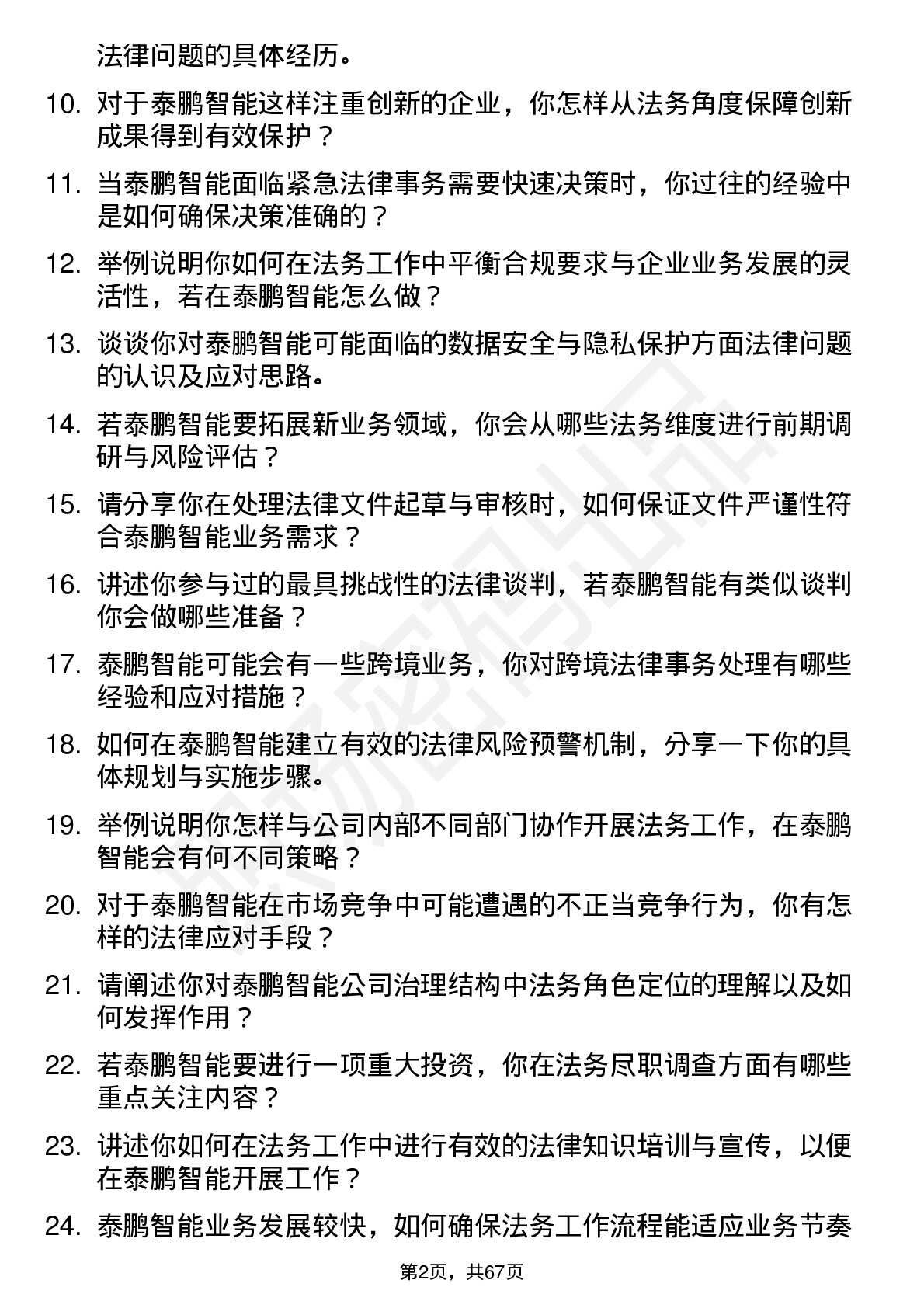 法律问题的具体经历。

10. 对于泰鹏智能这样注重创新的企业，你怎样从法务角度保障创新成果得到有效保护？

11. 当泰鹏智能面临紧急法律事务需要快速决策时，你过往的经验中是如何确保决策准确的？

12. 举例说明你如何在法务工作中平衡合规要求与企业业务发展的灵活性，若在泰鹏智能怎么做？

13. 谈谈你对泰鹏智能可能面临的数据安全与隐私保护方面法律问题的认识及应对思路。

14. 若泰鹏智能要拓展新业务领域，你会从哪些法务维度进行前期调研与风险评估？

15. 请分享你在处理法律文件起草与审核时，如何保证文件严谨性符合泰鹏智能业务需求？

16. 讲述你参与过的最具挑战性的法律谈判，若泰鹏智能有类似谈判你会做哪些准备？

17. 泰鹏智能可能会有一些跨境业务，你对跨境法律事务处理有哪些经验和应对措施？

18. 如何在泰鹏智能建立有效的法律风险预警机制，分享一下你的具体规划与实施步骤。

19. 举例说明你怎样与公司内部不同部门协作开展法务工作，在泰鹏智能会有何不同策略？

20. 对于泰鹏智能在市场竞争中可能遭遇的不正当竞争行为，你有怎样的法律应对手段？

21. 请阐述你对泰鹏智能公司治理结构中法务角色定位的理解以及如何发挥作用？

22. 若泰鹏智能要进行一项重大投资，你在法务尽职调查方面有哪些重点关注内容？

23. 讲述你如何在法务工作中进行有效的法律知识培训与宣传，以便在泰鹏智能开展工作？

24. 泰鹏智能业务发展较快，如何确保法务工作流程能适应业务节奏

第2页，共67页